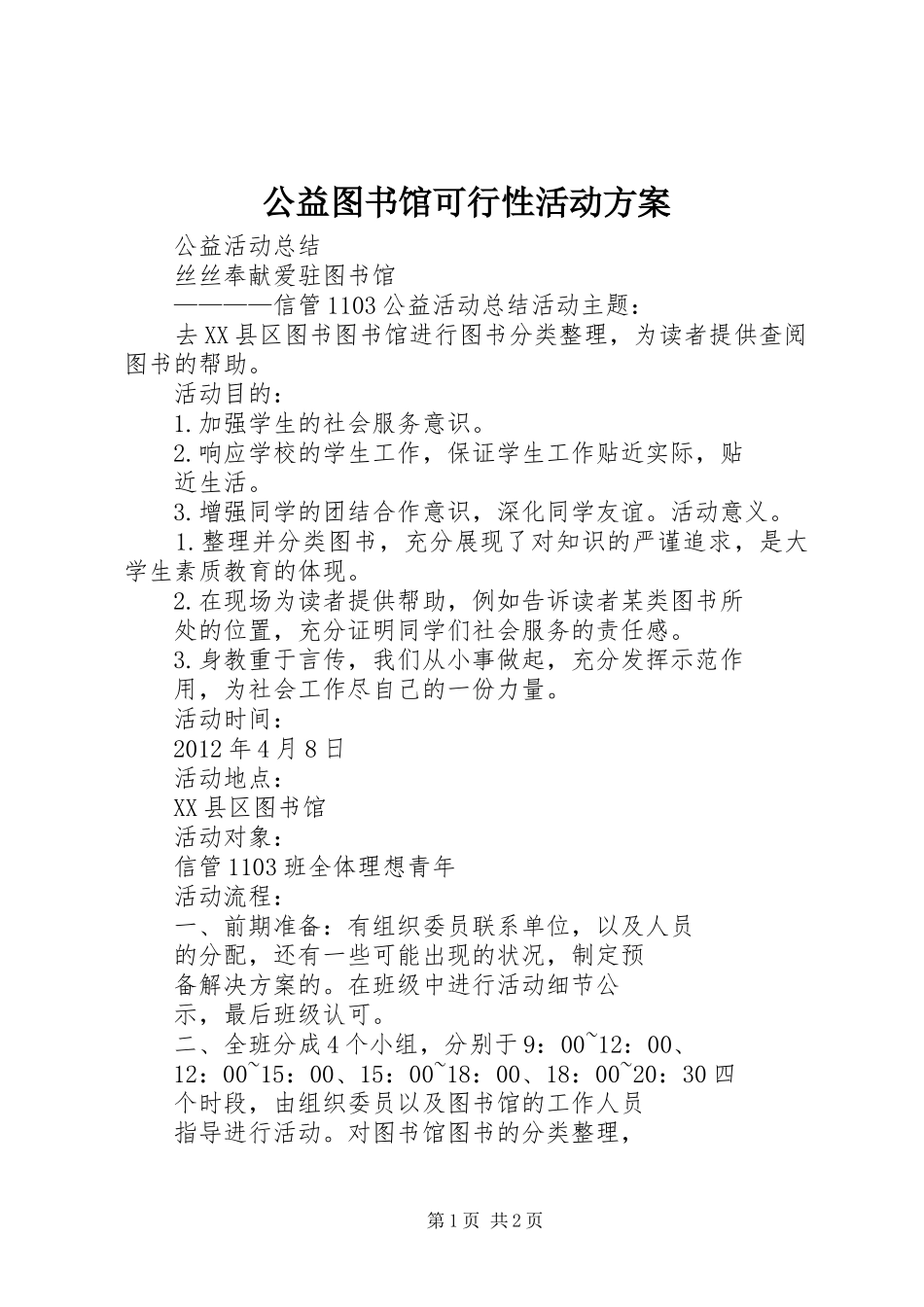 公益图书馆可行性活动方案

公益活动总结

丝丝奉献爱驻图书馆

————信管1103公益活动总结活动主题：

去XX县区图书图书馆进行图书分类整理，为读者提供查阅图书的帮助。

活动目的：

1.加强学生的社会服务意识。

2.响应学校的学生工作，保证学生工作贴近实际，贴近生活。

3.增强同学的团结合作意识，深化同学友谊。活动意义。

1.整理并分类图书，充分展现了对知识的严谨追求，是大学生素质教育的体现。

2.在现场为读者提供帮助，例如告诉读者某类图书所处的位置，充分证明同学们社会服务的责任感。

3.身教重于言传，我们从小事做起，充分发挥示范作用，为社会工作尽自己的一份力量。

活动时间：

2012年4月8日

活动地点：

XX县区图书馆

活动对象：

信管1103班全体理想青年

活动流程：

一、前期准备：有组织委员联系单位，以及人员的分配，还有一些可能出现的状况，制定预备解决方案的。在班级中进行活动细节公示，最后班级认可。

二、全班分成4个小组，分别于9：00~12：00、12：00~15：00、15：00~18：00、18：00~20：30四个时段，由组织委员以及图书馆的工作人员指导进行活动。对图书馆图书的分类整理，

第1页 共2页